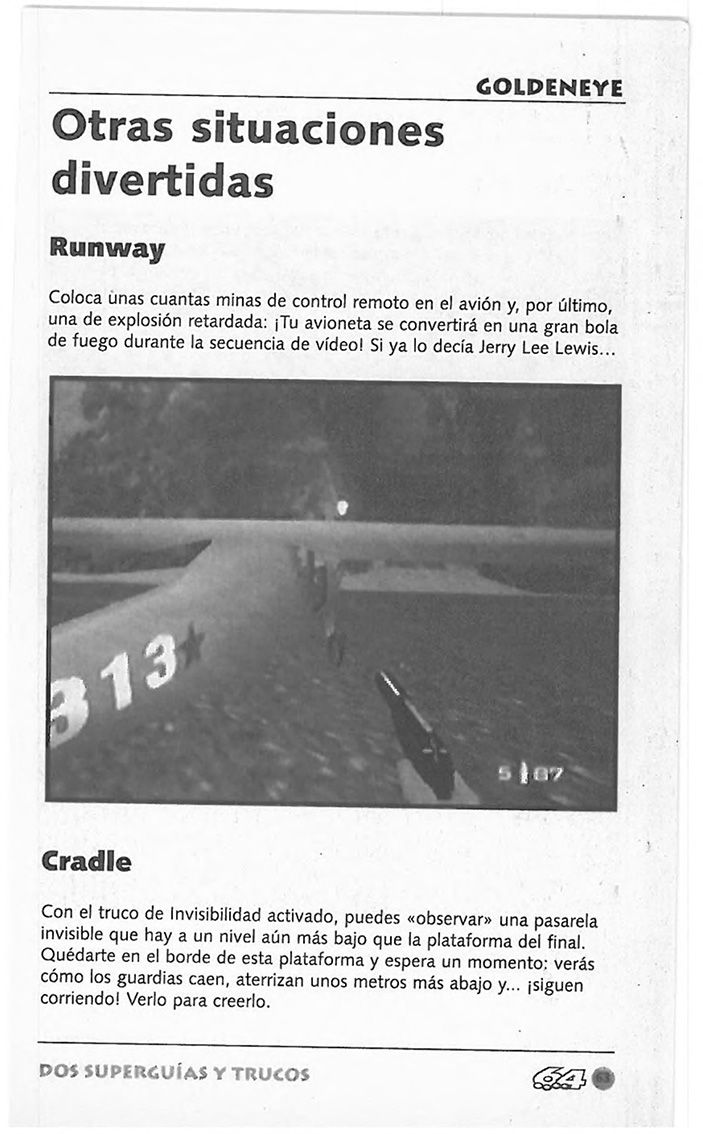 GOLDENEYE

Otras situaciones divertidas

Runway

Coloca unas cuantas minas de control remoto en el avión y, por último, una de explosión retardada: ¡Tu avioneta se convertirá en una gran bola de fuego durante la secuencia de vídeo! Si ya lo decía Jerry Lee Lewis...

313

5 87

Cradle

Con el truco de Invisibilidad activado, puedes «observar» una pasarela invisible que hay a un nivel aún más bajo que la plataforma del final. Quédarte en el borde de esta plataforma y espera un momento: verás cómo los guardias caen, aterrizan unos metros más abajo y... ¡siguen corriendo! Verlo para creerlo.

DOS SUPERGUÍAS Y TRUCOS

64